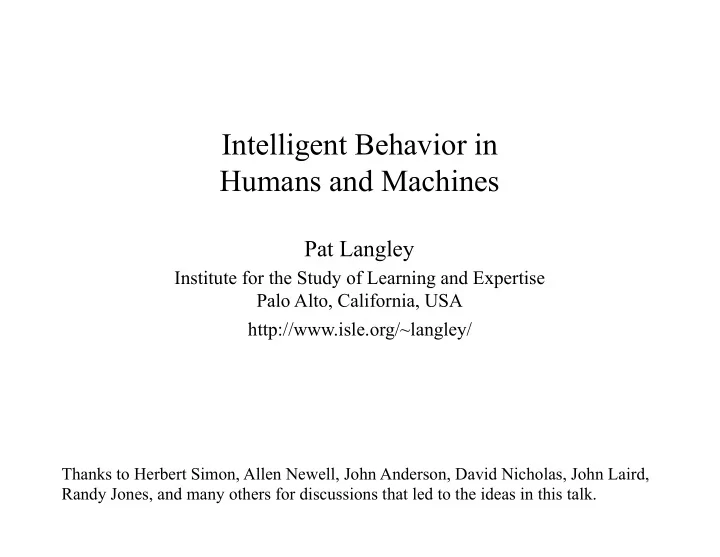 Intelligent Behavior in
Humans and Machines

Pat Langley
Institute for the Study of Learning and Expertise
Palo Alto, California, USA
http://www.isle.org/~langley/

Thanks to Herbert Simon, Allen Newell, John Anderson, David Nicholas, John Laird, Randy Jones, and many others for discussions that led to the ideas in this talk.